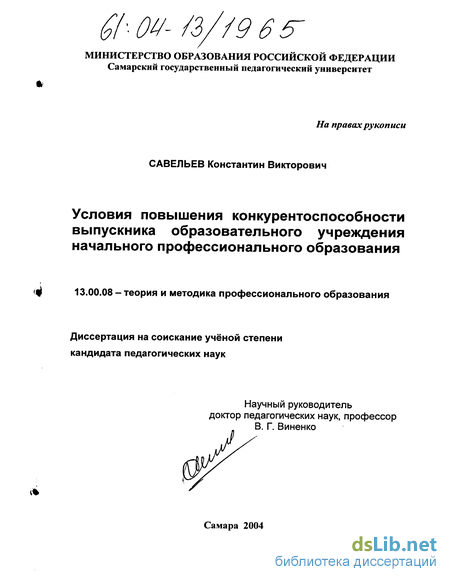 61:04-13/1965

МИНИСТЕРСТВО ОБРАЗОВАНИЯ РОССИЙСКОЙ ФЕДЕРАЦИИ
Самарский государственный педагогический университет

На правах рукописи

САВЕЛЬЕВ Константин Викторович

Условия повышения конкурентоспособности выпускника образовательного учреждения начального профессионального образования

13.00.08 – теория и методика профессионального образования

Диссертация на соискание учёной степени
кандидата педагогических наук

Научный руководитель
доктор педагогических наук, профессор
В. Г. Виненко

Самара 2004

dsLib.net
библиотека диссертаций